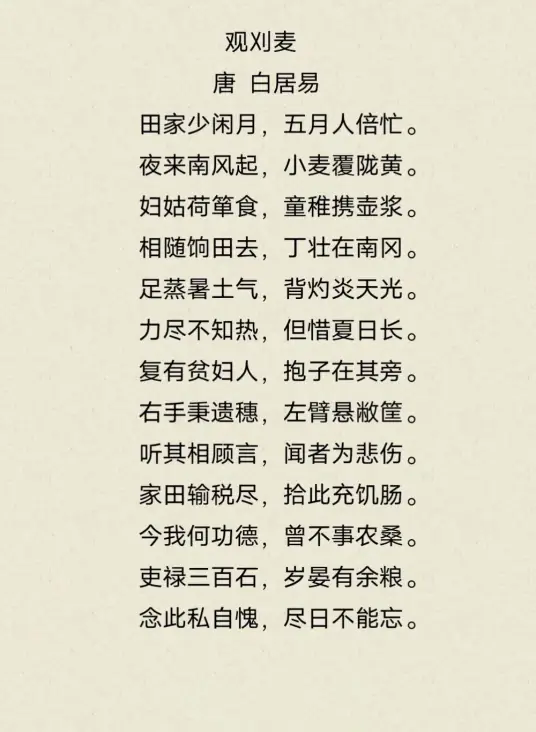 观刈麦
唐 白居易
田家少闲月，五月人倍忙。
夜来南风起，小麦覆陇黄。
妇姑荷箪食，童稚携壶浆。
相随饷田去，丁壮在南冈。
足蒸暑土气，背灼炎天光。
力尽不知热，但惜夏日长。
复有贫妇人，抱子在其旁。
右手秉遗穗，左臂悬敝筐。
听其相顾言，闻者为悲伤。
家田输税尽，拾此充饥肠。
今我何功德，曾不事农桑。
吏禄三百石，岁晏有余粮。
念此私自愧，尽日不能忘。